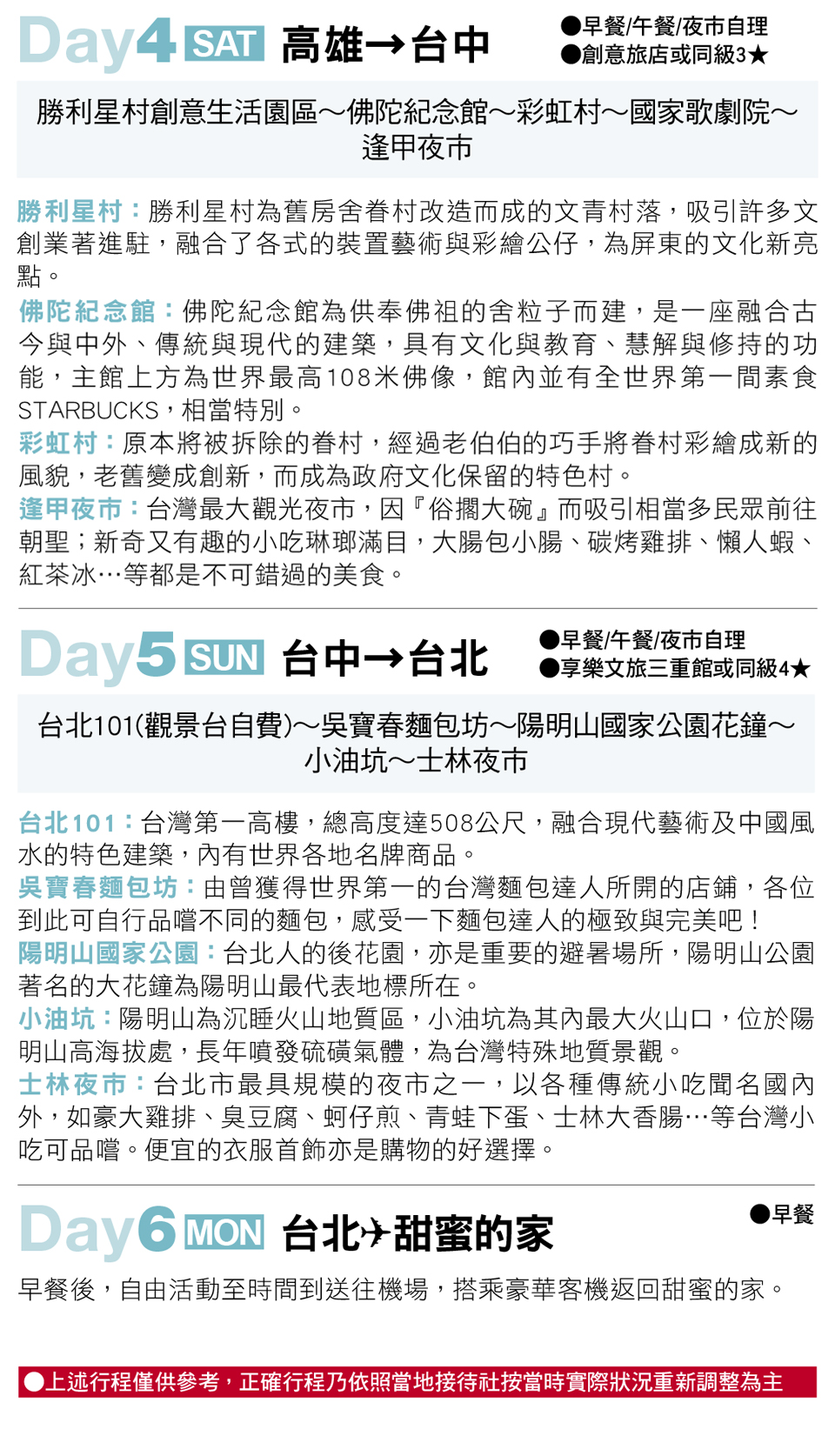 Day4 SAT 高雄→台中

●早餐/午餐/夜市自理
●創意旅店或同級3★

勝利星村創意生活園區～佛陀紀念館～彩虹村～國家歌劇院～逢甲夜市

勝利星村：勝利星村為舊房舍眷村改造而成的文青村落，吸引許多文創業著進駐，融合了各式的裝置藝術與彩繪公仔，為屏東的文化新亮點。
佛陀紀念館：佛陀紀念館為供奉佛祖的舍粒子而建，是一座融合古今與中外、傳統與現代的建築，具有文化與教育、慧解與修持的功能，主館上方為世界最高108米佛像，館內並有全世界第一間素食STARBUCKS，相當特別。
彩虹村：原本將被拆除的眷村，經過老伯伯的巧手將眷村彩繪成新的風貌，老舊變成創新，而成為政府文化保留的特色村。
逢甲夜市：台灣最大觀光夜市，因『俗擱大碗』而吸引相當多民眾前往朝聖；新奇又有趣的小吃琳瑯滿目，大腸包小腸、碳烤雞排、懶人蝦、紅茶冰…等都是不可錯過的美食。

Day5 SUN 台中→台北

●早餐/午餐/夜市自理
●享樂文旅三重館或同級4★

台北101(觀景台自費)～吳寶春麵包坊～陽明山國家公園花鐘～小油坑～士林夜市

台北101：台灣第一高樓，總高度達508公尺，融合現代藝術及中國風水的特色建築，內有世界各地名牌商品。
吳寶春麵包坊：由曾獲得世界第一的台灣麵包達人所開的店鋪，各位到此可自行品嚐不同的麵包，感受一下麵包達人的極致與完美吧！
陽明山國家公園：台北人的後花園，亦是重要的避暑場所，陽明山公園著名的大花鐘為陽明山最代表地標所在。
小油坑：陽明山為沉睡火山地質區，小油坑為其內最大火山口，位於陽明山高海拔處，長年噴發硫磺氣體，為台灣特殊地質景觀。
士林夜市：台北市最具規模的夜市之一，以各種傳統小吃聞名國內外，如豪大雞排、臭豆腐、蚵仔煎、青蛙下蛋、士林大香腸…等台灣小吃可品嚐。便宜的衣服首飾亦是購物的好選擇。

Day6 MON 台北✈甜蜜的家

●早餐

早餐後，自由活動至時間到送往機場，搭乘豪華客機返回甜蜜的家。

●上述行程僅供參考，正確行程乃依照當地接待社按當時實際狀況重新調整為主